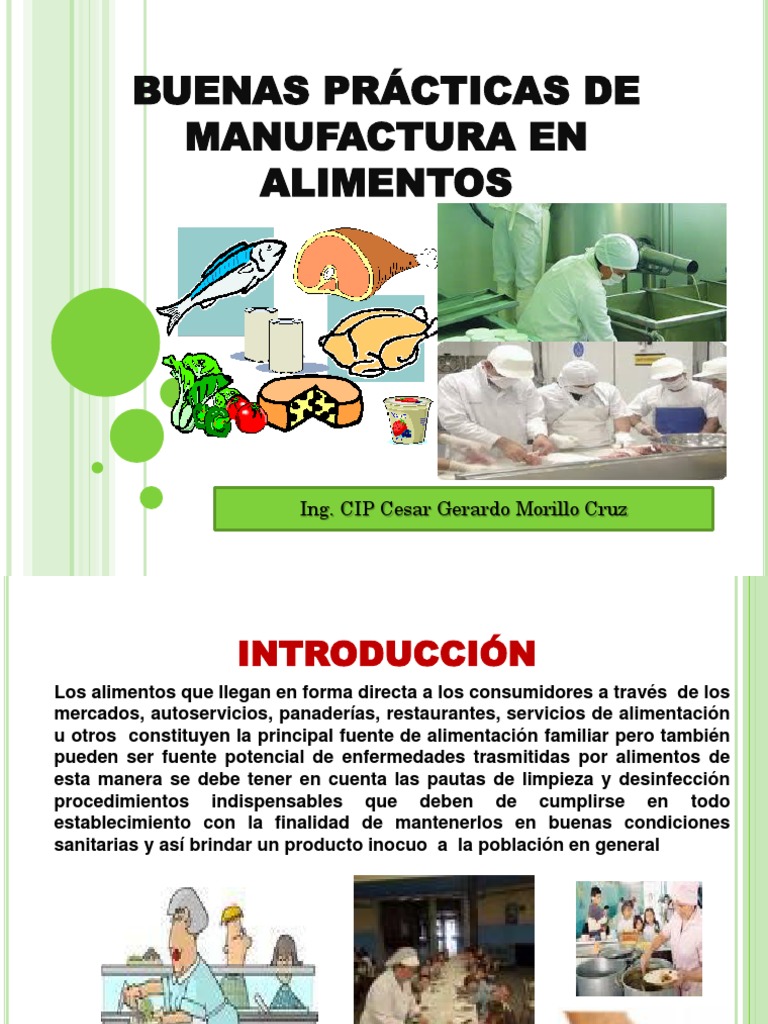 BUENAS PRÁCTICAS DE MANUFACTURA EN ALIMENTOS

Ing. CIP Cesar Gerardo Morillo Cruz

INTRODUCCIÓN

Los alimentos que llegan en forma directa a los consumidores a través de los mercados, autoservicios, panaderías, restaurantes, servicios de alimentación u otros constituyen la principal fuente de alimentación familiar pero también pueden ser fuente potencial de enfermedades trasmitidas por alimentos de esta manera se debe tener en cuenta las pautas de limpieza y desinfección procedimientos indispensables que deben de cumplirse en todo establecimiento con la finalidad de mantenerlos en buenas condiciones sanitarias y así brindar un producto inocuo a la población en general